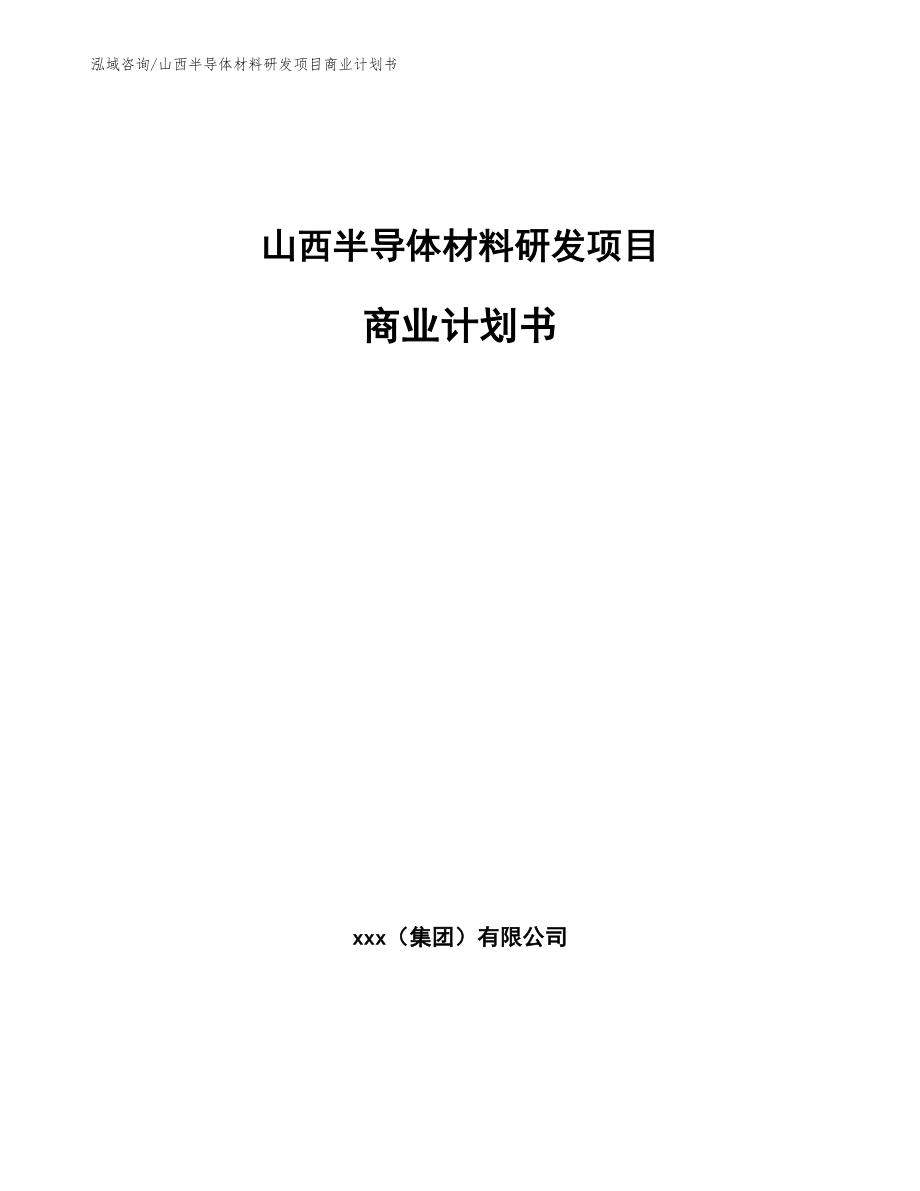 泓域咨询/山西半导体材料研发项目商业计划书

山西半导体材料研发项目

商业计划书

xxx（集团）有限公司